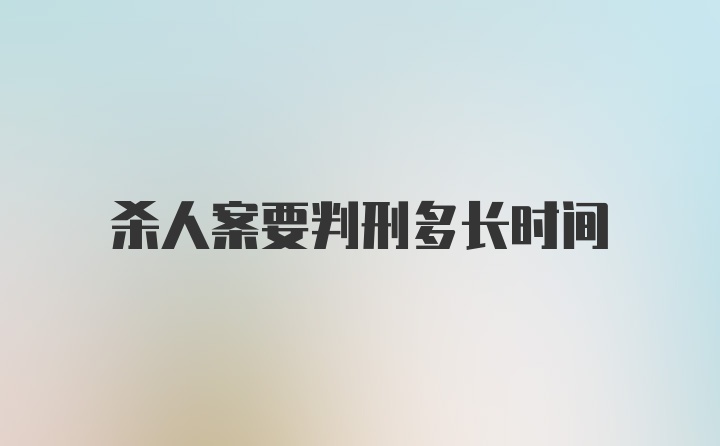 杀人案要判刑多长时间